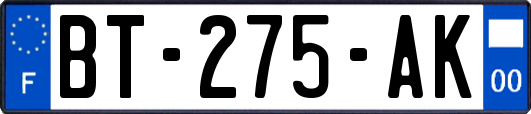 F

BT-275-AK

00